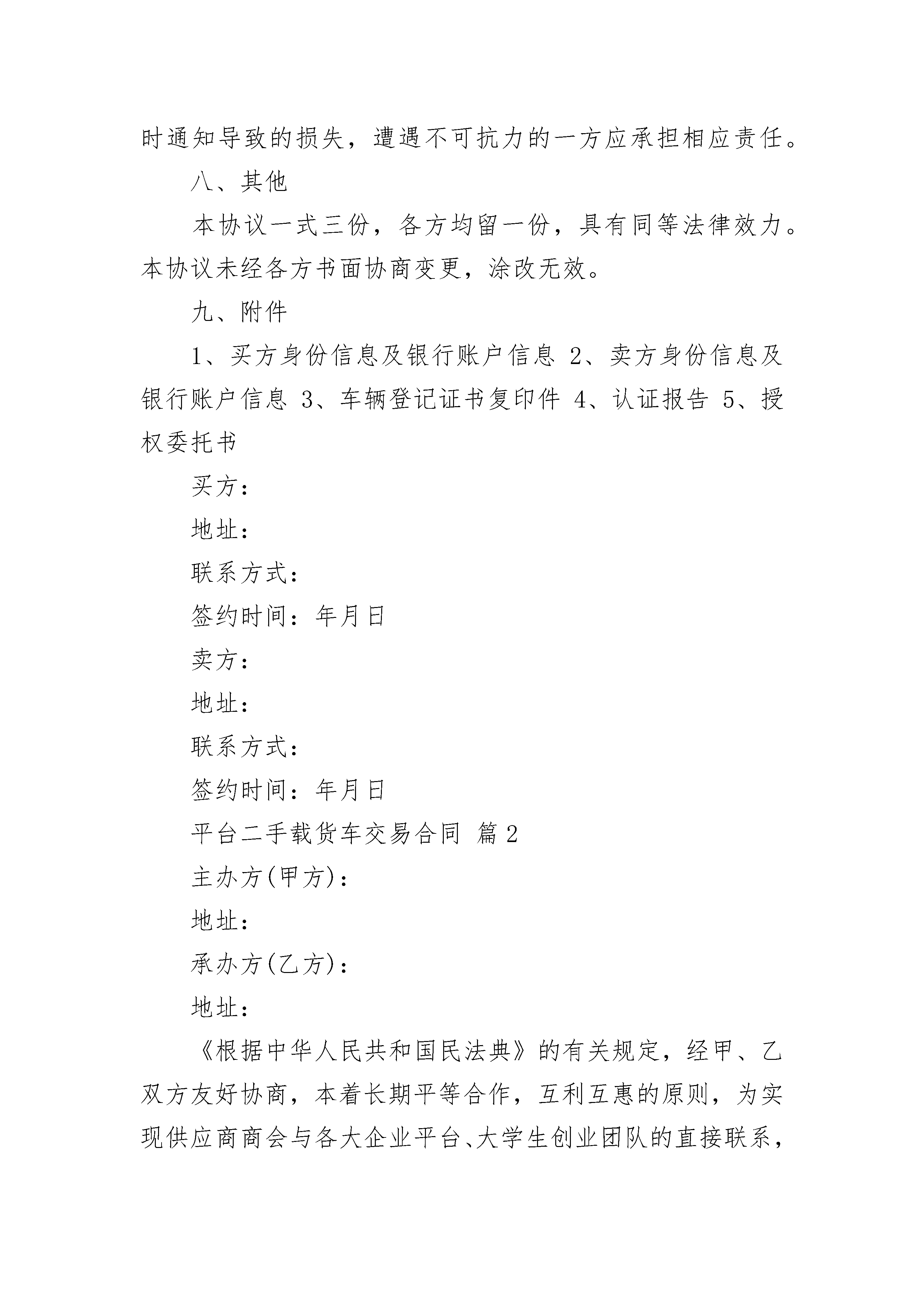 时通知导致的损失，遭遇不可抗力的一方应承担相应责任。

八、其他

本协议一式三份，各方均留一份，具有同等法律效力。本协议未经各方书面协商变更，涂改无效。

九、附件

1、买方身份信息及银行账户信息 2、卖方身份信息及银行账户信息 3、车辆登记证书复印件 4、认证报告 5、授权委托书

买方：

地址：

联系方式：

签约时间：年月日

卖方：

地址：

联系方式：

签约时间：年月日

平台二手载货车交易合同 篇2

主办方(甲方)：

地址：

承办方(乙方)：

地址：

《根据中华人民共和国民法典》的有关规定，经甲、乙双方友好协商，本着长期平等合作，互利互惠的原则，为实现供应商商会与各大企业平台、大学生创业团队的直接联系，